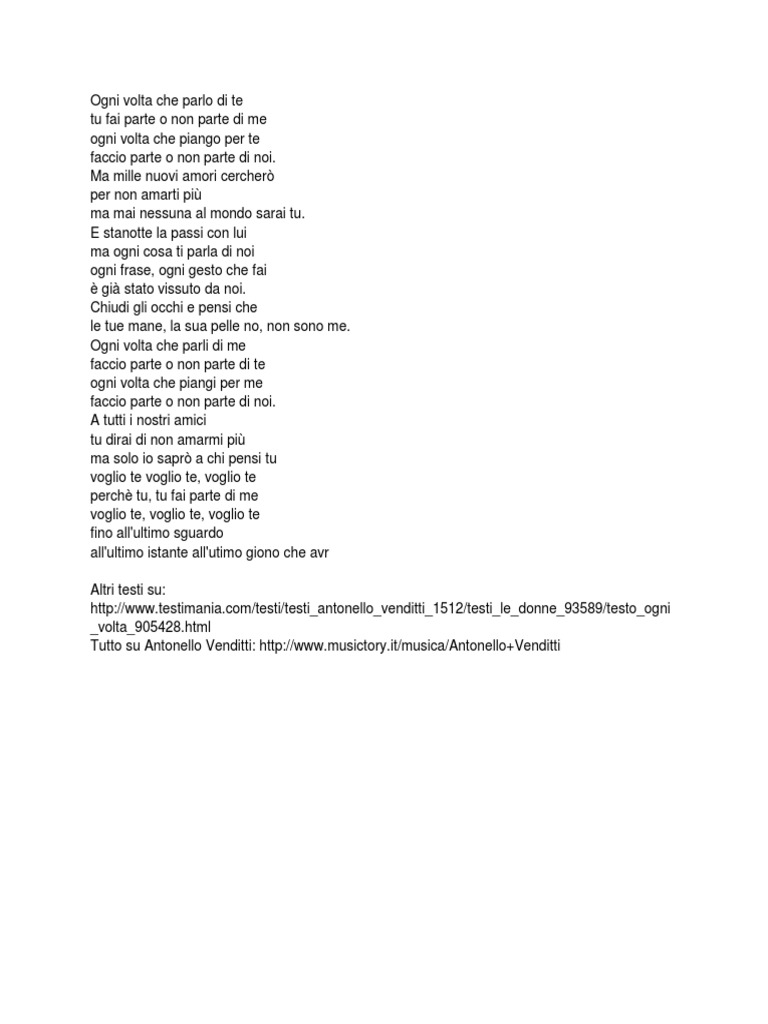 Ogni volta che parlo di te
tu fai parte o non parte di me
ogni volta che piango per te
faccio parte o non parte di noi.
Ma mille nuovi amori cercherò
per non amarti più
ma mai nessuna al mondo sarai tu.
E stanotte la passi con lui
ma ogni cosa ti parla di noi
ogni frase, ogni gesto che fai
è già stato vissuto da noi.
Chiudi gli occhi e pensi che
le tue mane, la sua pelle no, non sono me.
Ogni volta che parli di me
faccio parte o non parte di te
ogni volta che piangi per me
faccio parte o non parte di noi.
A tutti i nostri amici
tu dirai di non amarmi più
ma solo io saprò a chi pensi tu
voglio te voglio te, voglio te
perchè tu, tu fai parte di me
voglio te, voglio te, voglio te
fino all'ultimo sguardo
all'ultimo istante all'utimo giono che avr

Altri testi su:
http://www.testimania.com/testi/testi_antonello_venditti_1512/testi_le_donne_93589/testo_ogni_volta_905428.html
Tutto su Antonello Venditti: http://www.musictory.it/musica/Antonello+Venditti